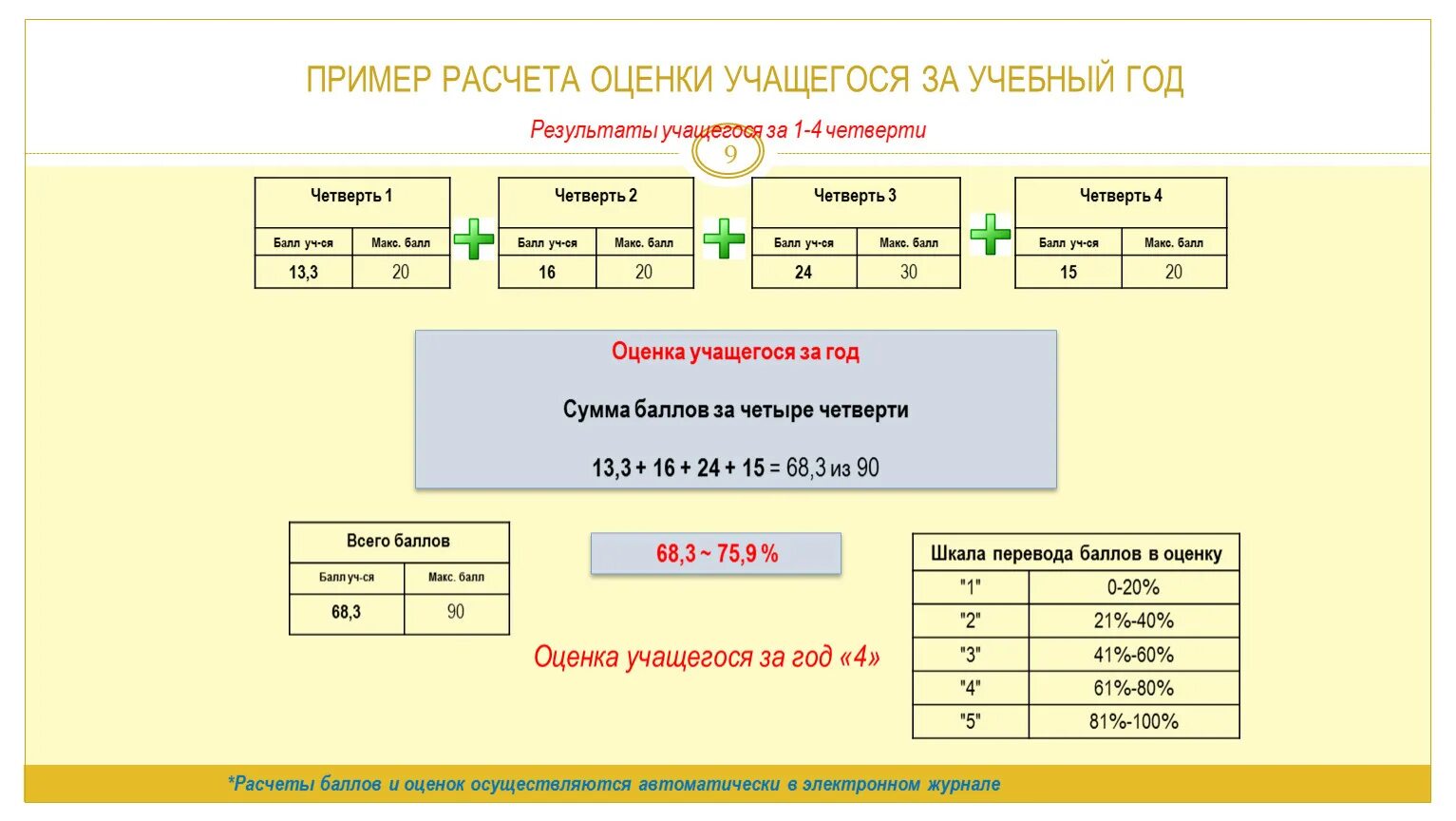 ПРИМЕР РАСЧЕТА ОЦЕНКИ УЧАЩЕГОСЯ ЗА УЧЕБНЫЙ ГОД

Результаты учащегося за 1-4 четверти

9

| Четверть 1 | |
|---|---|
| Балл уч-ся | Макс. балл |
| 13,3 | 20 |

| Четверть 2 | |
|---|---|
| Балл уч-ся | Макс. балл |
| 16 | 20 |

| Четверть 3 | |
|---|---|
| Балл уч-ся | Макс. балл |
| 24 | 30 |

| Четверть 4 | |
|---|---|
| Балл уч-ся | Макс. балл |
| 15 | 20 |

Оценка учащегося за год

Сумма баллов за четыре четверти

13,3 + 16 + 24 + 15 = 68,3 из 90

| Всего баллов | |
|---|---|
| Балл уч-ся | Макс. балл |
| 68,3 | 90 |

68,3 ~ 75,9 %

Оценка учащегося за год «4»

| Шкала перевода баллов в оценку | |
|---|---|
| "1" | 0-20% |
| "2" | 21%-40% |
| "3" | 41%-60% |
| "4" | 61%-80% |
| "5" | 81%-100% |

*Расчеты баллов и оценок осуществляются автоматически в электронном журнале